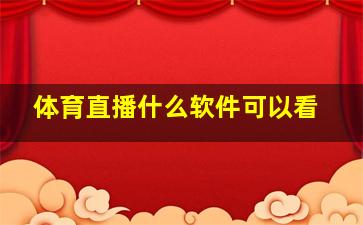 体育直播什么软件可以看